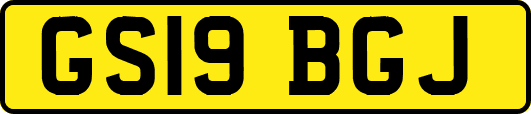 GS19 BGJ